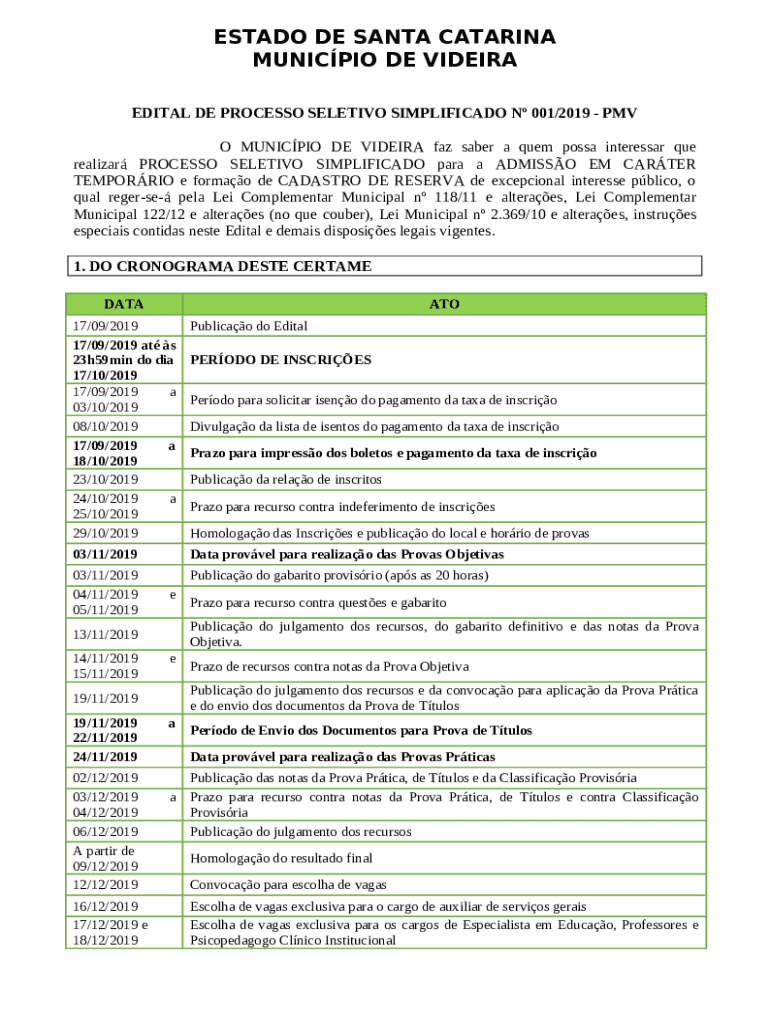 ESTADO DE SANTA CATARINA
MUNICÍPIO DE VIDEIRA

EDITAL DE PROCESSO SELETIVO SIMPLIFICADO Nº 001/2019 - PMV

O MUNICÍPIO DE VIDEIRA faz saber a quem possa interessar que realizará PROCESSO SELETIVO SIMPLIFICADO para a ADMISSÃO EM CARÁTER TEMPORÁRIO e formação de CADASTRO DE RESERVA de excepcional interesse público, o qual reger-se-á pela Lei Complementar Municipal nº 118/11 e alterações, Lei Complementar Municipal 122/12 e alterações (no que couber), Lei Municipal nº 2.369/10 e alterações, instruções especiais contidas neste Edital e demais disposições legais vigentes.

1. DO CRONOGRAMA DESTE CERTAME

| DATA | ATO |
|---|---|
| 17/09/2019 | Publicação do Edital |
| 17/09/2019 até às 23h59min do dia 17/10/2019 | PERÍODO DE INSCRIÇÕES |
| 17/09/2019 a 03/10/2019 | Período para solicitar isenção do pagamento da taxa de inscrição |
| 08/10/2019 | Divulgação da lista de isentos do pagamento da taxa de inscrição |
| 17/09/2019 a 18/10/2019 | Prazo para impressão dos boletos e pagamento da taxa de inscrição |
| 23/10/2019 | Publicação da relação de inscritos |
| 24/10/2019 a 25/10/2019 | Prazo para recurso contra indeferimento de inscrições |
| 29/10/2019 | Homologação das Inscrições e publicação do local e horário de provas |
| 03/11/2019 | Data provável para realização das Provas Objetivas |
| 03/11/2019 | Publicação do gabarito provisório (após as 20 horas) |
| 04/11/2019 e 05/11/2019 | Prazo para recurso contra questões e gabarito |
| 13/11/2019 | Publicação do julgamento dos recursos, do gabarito definitivo e das notas da Prova Objetiva. |
| 14/11/2019 e 15/11/2019 | Prazo de recursos contra notas da Prova Objetiva |
| 19/11/2019 | Publicação do julgamento dos recursos e da convocação para aplicação da Prova Prática e do envio dos documentos da Prova de Títulos |
| 19/11/2019 a 22/11/2019 | Período de Envio dos Documentos para Prova de Títulos |
| 24/11/2019 | Data provável para realização das Provas Práticas |
| 02/12/2019 | Publicação das notas da Prova Prática, de Títulos e da Classificação Provisória |
| 03/12/2019 a 04/12/2019 | Prazo para recurso contra notas da Prova Prática, de Títulos e contra Classificação Provisória |
| 06/12/2019 | Publicação do julgamento dos recursos |
| A partir de 09/12/2019 | Homologação do resultado final |
| 12/12/2019 | Convocação para escolha de vagas |
| 16/12/2019 | Escolha de vagas exclusiva para o cargo de auxiliar de serviços gerais |
| 17/12/2019 e 18/12/2019 | Escolha de vagas exclusiva para os cargos de Especialista em Educação, Professores e Psicopedagogo Clínico Institucional |